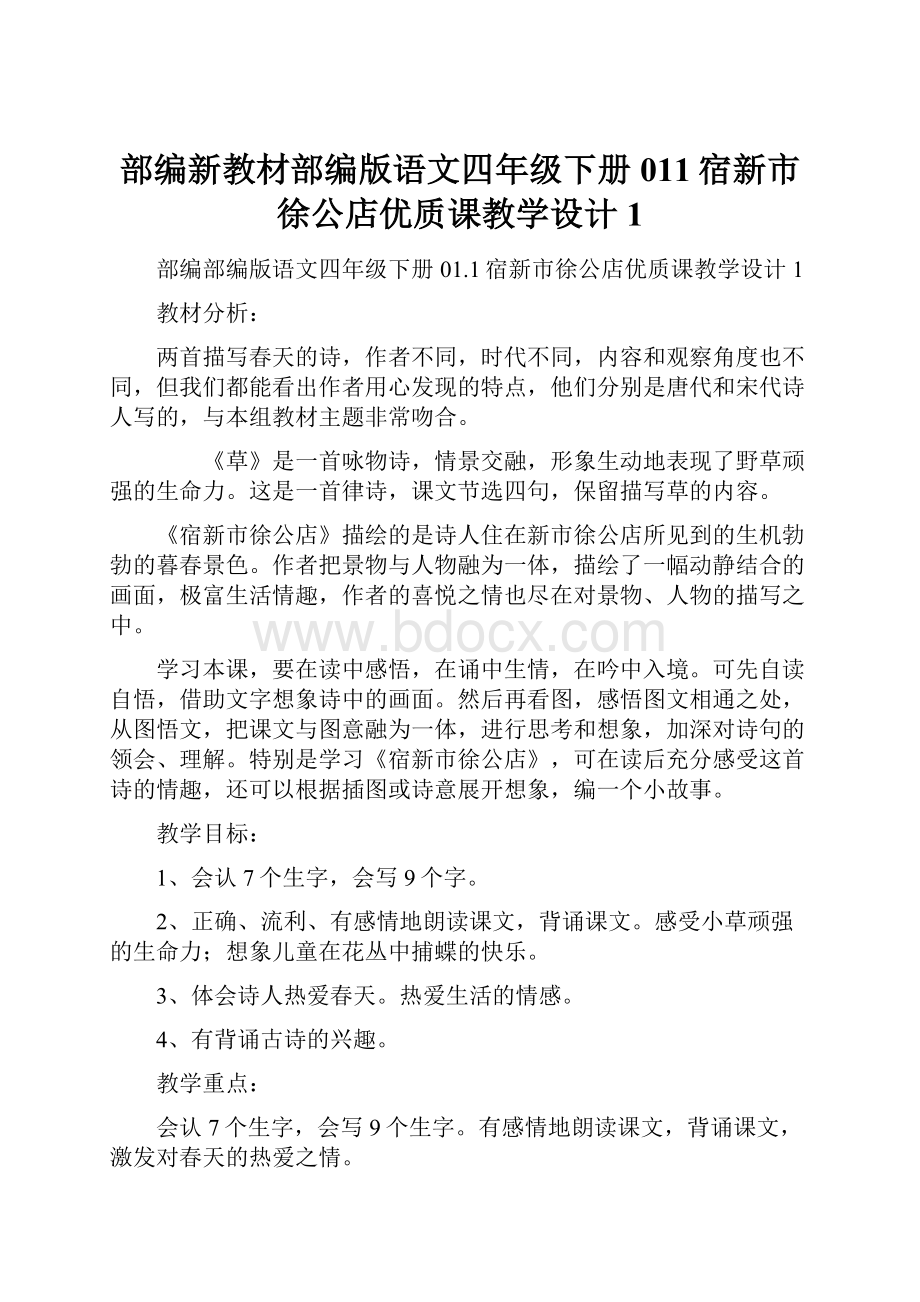 部编新教材部编版语文四年级下册 011 宿新市徐公店优质课教学设计 1

部编部编版语文四年级下册 01.1 宿新市徐公店优质课教学设计 1

教材分析：

两首描写春天的诗，作者不同，时代不同，内容和观察角度也不同，但我们都能看出作者用心发现的特点，他们分别是唐代和宋代诗人写的，与本组教材主题非常吻合。

《草》是一首咏物诗，情景交融，形象生动地表现了野草顽强的生命力。这是一首律诗，课文节选四句，保留描写草的内容。

《宿新市徐公店》描绘的是诗人住在新市徐公店所见到的生机勃勃的暮春景色。作者把景物与人物融为一体，描绘了一幅动静结合的画面，极富生活情趣，作者的喜悦之情也尽在对景物、人物的描写之中。

www.bdocx.com

学习本课，要在读中感悟，在诵中生情，在吟中入境。可先自读自悟，借助文字想象诗中的画面。然后再看图，感悟图文相通之处，从图悟文，把课文与图意融为一体，进行思考和想象，加深对诗句的领会、理解。特别是学习《宿新市徐公店》，可在读后充分感受这首诗的情趣，还可以根据插图或诗意展开想象，编一个小故事。

教学目标：

1、会认 7 个生字，会写 9 个字。

2、正确、流利、有感情地朗读课文，背诵课文。感受小草顽强的生命力；想象儿童在花丛中捕蝶的快乐。

3、体会诗人热爱春天。热爱生活的情感。

4、有背诵古诗的兴趣。

教学重点：

会认 7 个生字，会写 9 个生字。有感情地朗读课文，背诵课文，激发对春天的热爱之情。